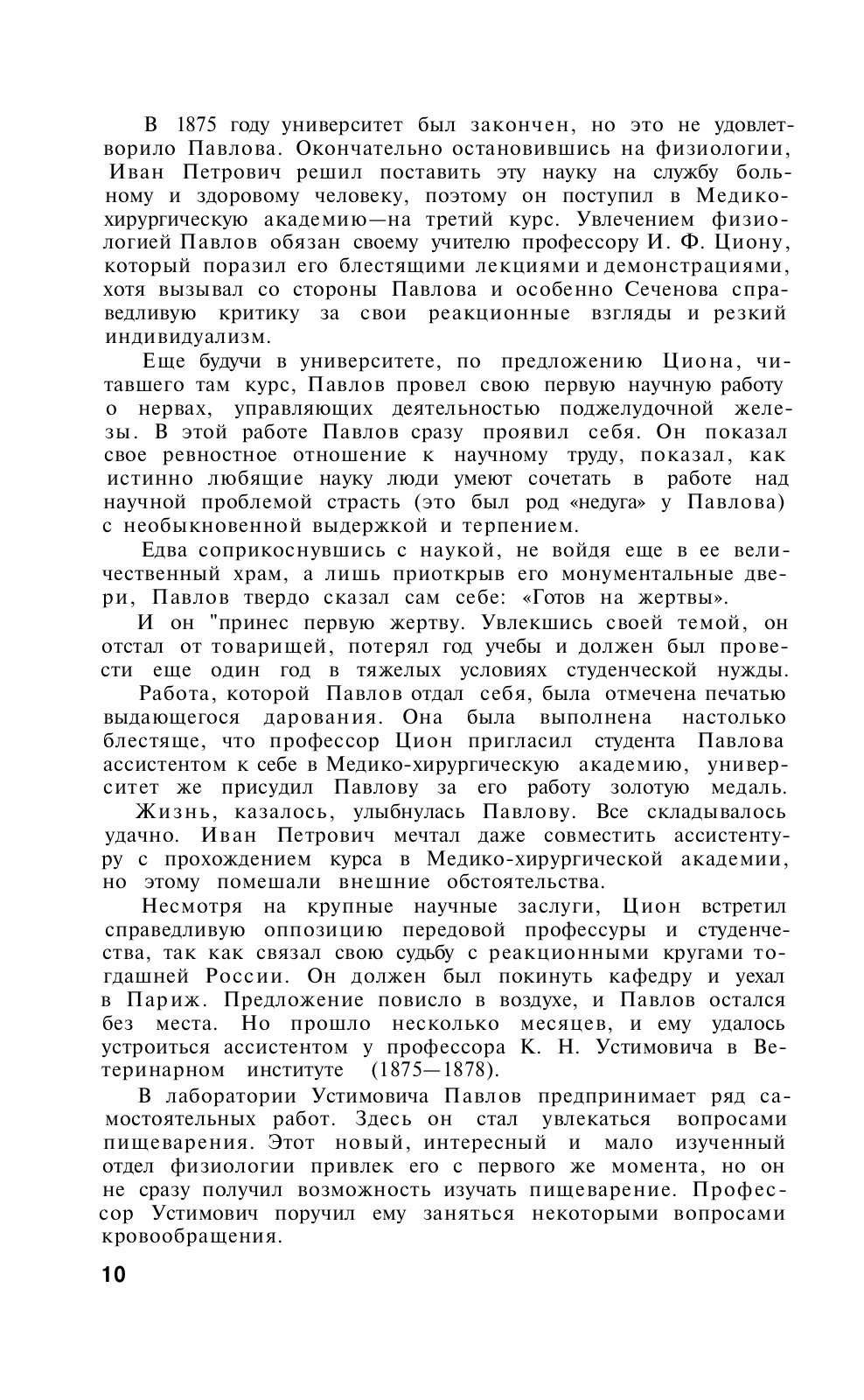 В 1875 году университет был закончен, но это не удовлетворило Павлова. Окончательно остановившись на физиологии, Иван Петрович решил поставить эту науку на службу больному и здоровому человеку, поэтому он поступил в Медико-хирургическую академию—на третий курс. Увлечением физиологией Павлов обязан своему учителю профессору И. Ф. Циону, который поразил его блестящими лекциями и демонстрациями, хотя вызывал со стороны Павлова и особенно Сеченова справедливую критику за свои реакционные взгляды и резкий индивидуализм.

Еще будучи в университете, по предложению Циона, читавшего там курс, Павлов провел свою первую научную работу о нервах, управляющих деятельностью поджелудочной железы. В этой работе Павлов сразу проявил себя. Он показал свое ревностное отношение к научному труду, показал, как истинно любящие науку люди умеют сочетать в работе над научной проблемой страсть (это был род «недуга» у Павлова) с необыкновенной выдержкой и терпением.

Едва соприкоснувшись с наукой, не войдя еще в ее величественный храм, а лишь приоткрыв его монументальные двери, Павлов твердо сказал сам себе: «Готов на жертвы».

И он "принес первую жертву. Увлекшись своей темой, он отстал от товарищей, потерял год учебы и должен был провести еще один год в тяжелых условиях студенческой нужды.

Работа, которой Павлов отдал себя, была отмечена печатью выдающегося дарования. Она была выполнена настолько блестяще, что профессор Цион пригласил студента Павлова ассистентом к себе в Медико-хирургическую академию, университет же присудил Павлову за его работу золотую медаль.

Жизнь, казалось, улыбнулась Павлову. Все складывалось удачно. Иван Петрович мечтал даже совместить ассистентуру с прохождением курса в Медико-хирургической академии, но этому помешали внешние обстоятельства.

Несмотря на крупные научные заслуги, Цион встретил справедливую оппозицию передовой профессуры и студенчества, так как связал свою судьбу с реакционными кругами тогдашней России. Он должен был покинуть кафедру и уехал в Париж. Предложение повисло в воздухе, и Павлов остался без места. Но прошло несколько месяцев, и ему удалось устроиться ассистентом у профессора К. Н. Устимовича в Ветеринарном институте (1875—1878).

В лаборатории Устимовича Павлов предпринимает ряд самостоятельных работ. Здесь он стал увлекаться вопросами пищеварения. Этот новый, интересный и мало изученный отдел физиологии привлек его с первого же момента, но он не сразу получил возможность изучать пищеварение. Профессор Устимович поручил ему заняться некоторыми вопросами кровообращения.

10